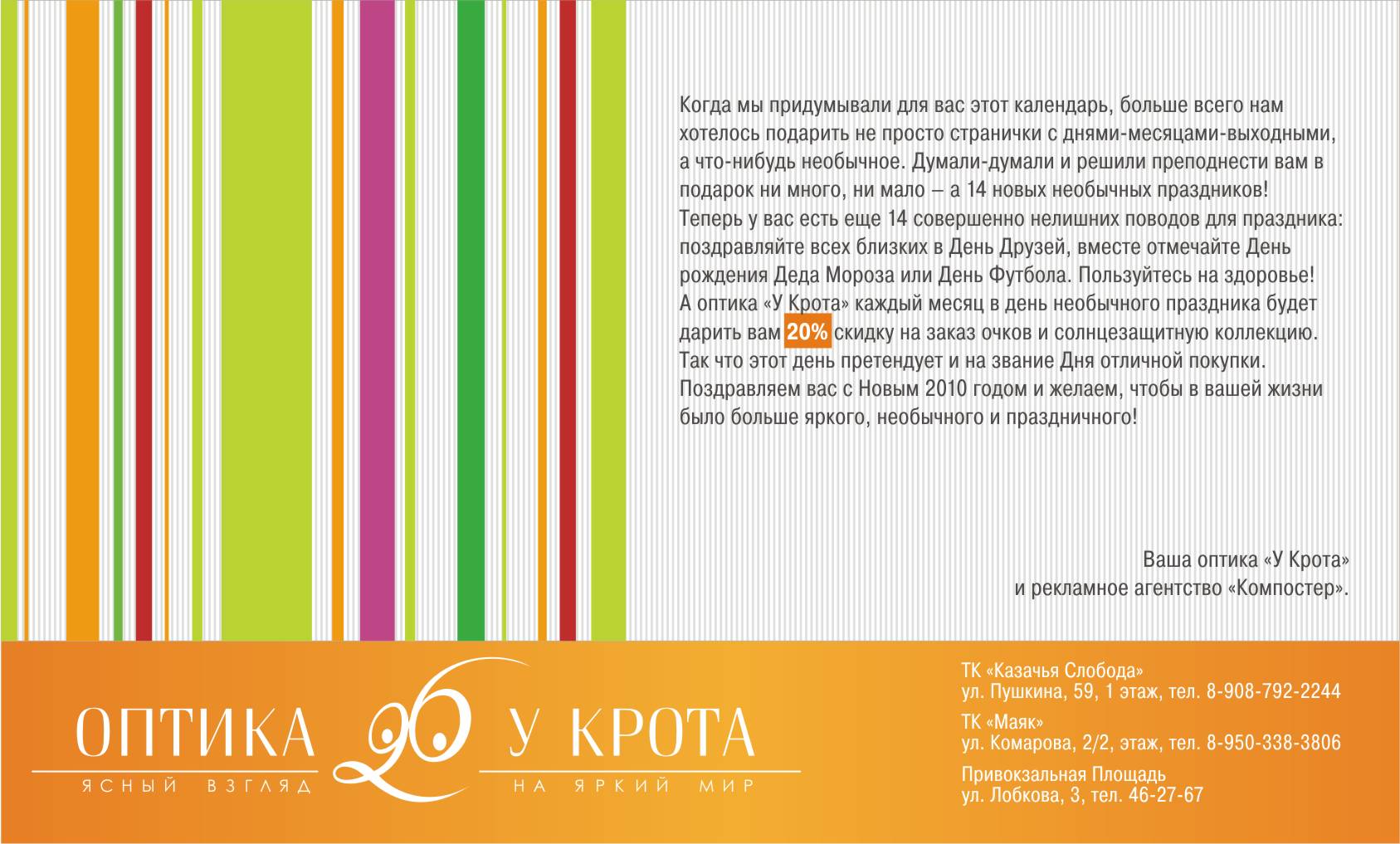 Когда мы придумывали для вас этот календарь, больше всего нам хотелось подарить не просто странички с днями-месяцами-выходными, а что-нибудь необычное. Думали-думали и решили преподнести вам в подарок ни много, ни мало – а 14 новых необычных праздников! Теперь у вас есть еще 14 совершенно нелишних поводов для праздника: поздравляйте всех близких в День Друзей, вместе отмечайте День рождения Деда Мороза или День Футбола. Пользуйтесь на здоровье! А оптика «У Крота» каждый месяц в день необычного праздника будет дарить вам 20% скидку на заказ очков и солнцезащитную коллекцию. Так что этот день претендует и на звание Дня отличной покупки. Поздравляем вас с Новым 2010 годом и желаем, чтобы в вашей жизни было больше яркого, необычного и праздничного!

Ваша оптика «У Крота»
и рекламное агентство «Компостер».

ОПТИКА У КРОТА
ЯСНЫЙ ВЗГЛЯД НА ЯРКИЙ МИР

ТК «Казачья Слобода»
ул. Пушкина, 59, 1 этаж, тел. 8-908-792-2244

ТК «Маяк»
ул. Комарова, 2/2, этаж, тел. 8-950-338-3806

Привокзальная Площадь
ул. Лобкова, 3, тел. 46-27-67